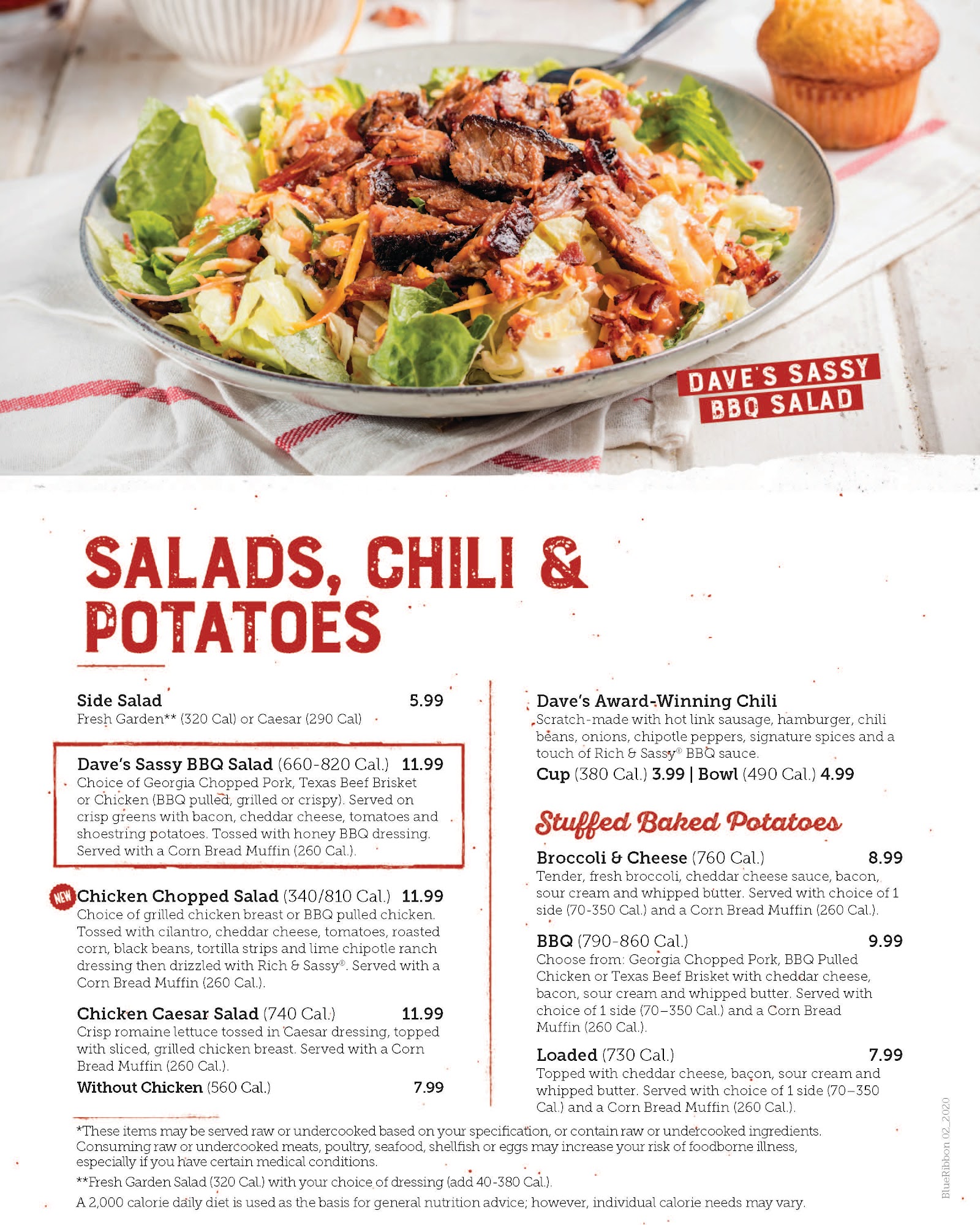 DAVE'S SASSY BBQ SALAD

SALADS, CHILI & POTATOES

Side Salad 5.99
Fresh Garden** (320 Cal) or Caesar (290 Cal)

Dave's Sassy BBQ Salad (660-820 Cal.) 11.99
Choice of Georgia Chopped Pork, Texas Beef Brisket or Chicken (BBQ pulled, grilled or crispy). Served on crisp greens with bacon, cheddar cheese, tomatoes and shoestring potatoes. Tossed with honey BBQ dressing. Served with a Corn Bread Muffin (260 Cal.).

NEW Chicken Chopped Salad (340/810 Cal.) 11.99
Choice of grilled chicken breast or BBQ pulled chicken. Tossed with cilantro, cheddar cheese, tomatoes, roasted corn, black beans, tortilla strips and lime chipotle ranch dressing then drizzled with Rich & Sassy®. Served with a Corn Bread Muffin (260 Cal.).

Chicken Caesar Salad (740 Cal.) 11.99
Crisp romaine lettuce tossed in Caesar dressing, topped with sliced, grilled chicken breast. Served with a Corn Bread Muffin (260 Cal.).
Without Chicken (560 Cal.) 7.99

Dave's Award-Winning Chili
Scratch-made with hot link sausage, hamburger, chili beans, onions, chipotle peppers, signature spices and a touch of Rich & Sassy® BBQ sauce.
Cup (380 Cal.) 3.99 | Bowl (490 Cal.) 4.99

Stuffed Baked Potatoes

Broccoli & Cheese (760 Cal.) 8.99
Tender, fresh broccoli, cheddar cheese sauce, bacon, sour cream and whipped butter. Served with choice of 1 side (70-350 Cal.) and a Corn Bread Muffin (260 Cal.).

BBQ (790-860 Cal.) 9.99
Choose from: Georgia Chopped Pork, BBQ Pulled Chicken or Texas Beef Brisket with cheddar cheese, bacon, sour cream and whipped butter. Served with choice of 1 side (70–350 Cal.) and a Corn Bread Muffin (260 Cal.).

Loaded (730 Cal.) 7.99
Topped with cheddar cheese, bacon, sour cream and whipped butter. Served with choice of 1 side (70–350 Cal.) and a Corn Bread Muffin (260 Cal.).

*These items may be served raw or undercooked based on your specification, or contain raw or undercooked ingredients. Consuming raw or undercooked meats, poultry, seafood, shellfish or eggs may increase your risk of foodborne illness, especially if you have certain medical conditions.

**Fresh Garden Salad (320 Cal.) with your choice of dressing (add 40-380 Cal.).

A 2,000 calorie daily diet is used as the basis for general nutrition advice; however, individual calorie needs may vary.

BlueRibbon 02_2020